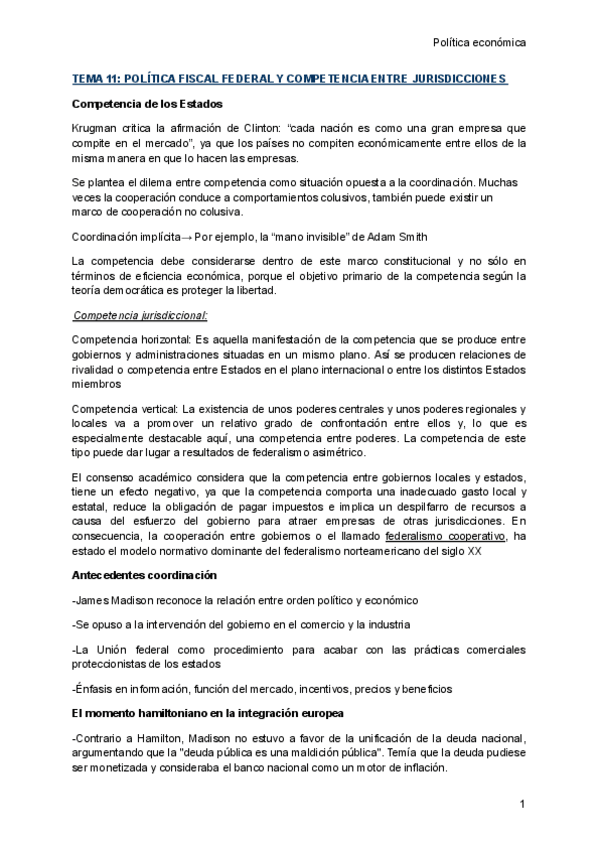 Política económica

TEMA 11: POLÍTICA FISCAL FEDERAL Y COMPETENCIA ENTRE JURISDICCIONES

Competencia de los Estados

Krugman critica la afirmación de Clinton: “cada nación es como una gran empresa que compite en el mercado”, ya que los países no compiten económicamente entre ellos de la misma manera en que lo hacen las empresas.

Se plantea el dilema entre competencia como situación opuesta a la coordinación. Muchas veces la cooperación conduce a comportamientos colusivos, también puede existir un marco de cooperación no colusiva.

Coordinación implícita→ Por ejemplo, la “mano invisible” de Adam Smith

La competencia debe considerarse dentro de este marco constitucional y no sólo en términos de eficiencia económica, porque el objetivo primario de la competencia según la teoría democrática es proteger la libertad.

Competencia jurisdiccional:

Competencia horizontal: Es aquella manifestación de la competencia que se produce entre gobiernos y administraciones situadas en un mismo plano. Así se producen relaciones de rivalidad o competencia entre Estados en el plano internacional o entre los distintos Estados miembros

Competencia vertical: La existencia de unos poderes centrales y unos poderes regionales y locales va a promover un relativo grado de confrontación entre ellos y, lo que es especialmente destacable aquí, una competencia entre poderes. La competencia de este tipo puede dar lugar a resultados de federalismo asimétrico.

El consenso académico considera que la competencia entre gobiernos locales y estados, tiene un efecto negativo, ya que la competencia comporta una inadecuado gasto local y estatal, reduce la obligación de pagar impuestos e implica un despilfarro de recursos a causa del esfuerzo del gobierno para atraer empresas de otras jurisdicciones. En consecuencia, la cooperación entre gobiernos o el llamado federalismo cooperativo, ha estado el modelo normativo dominante del federalismo norteamericano del siglo XX

Antecedentes coordinación

-James Madison reconoce la relación entre orden político y económico

-Se opuso a la intervención del gobierno en el comercio y la industria

-La Unión federal como procedimiento para acabar con las prácticas comerciales proteccionistas de los estados

-Énfasis en información, función del mercado, incentivos, precios y beneficios

El momento hamiltoniano en la integración europea

-Contrario a Hamilton, Madison no estuvo a favor de la unificación de la deuda nacional, argumentando que la "deuda pública es una maldición pública". Temía que la deuda pudiese ser monetizada y consideraba el banco nacional como un motor de inflación.

1